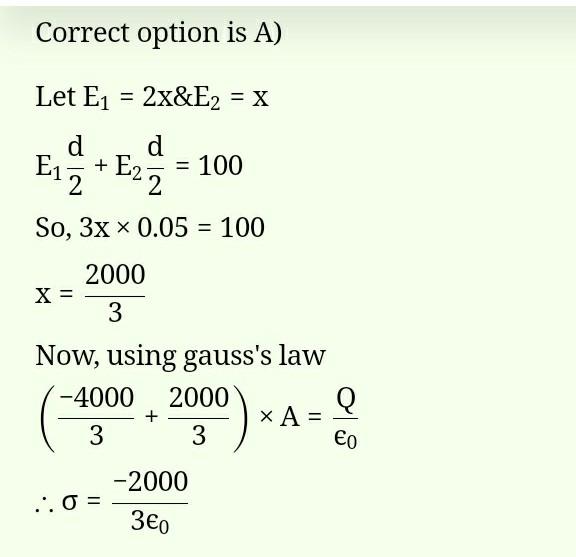 Correct option is A)

Let $E_1 = 2x \& E_2 = x$

$E_1 \frac{d}{2} + E_2 \frac{d}{2} = 100$

So, $3x \times 0.05 = 100$

$x = \frac{2000}{3}$

Now, using gauss's law

$\left(\frac{-4000}{3} + \frac{2000}{3}\right) \times A = \frac{Q}{\epsilon_0}$

$\therefore \sigma = \frac{-2000}{3\epsilon_0}$